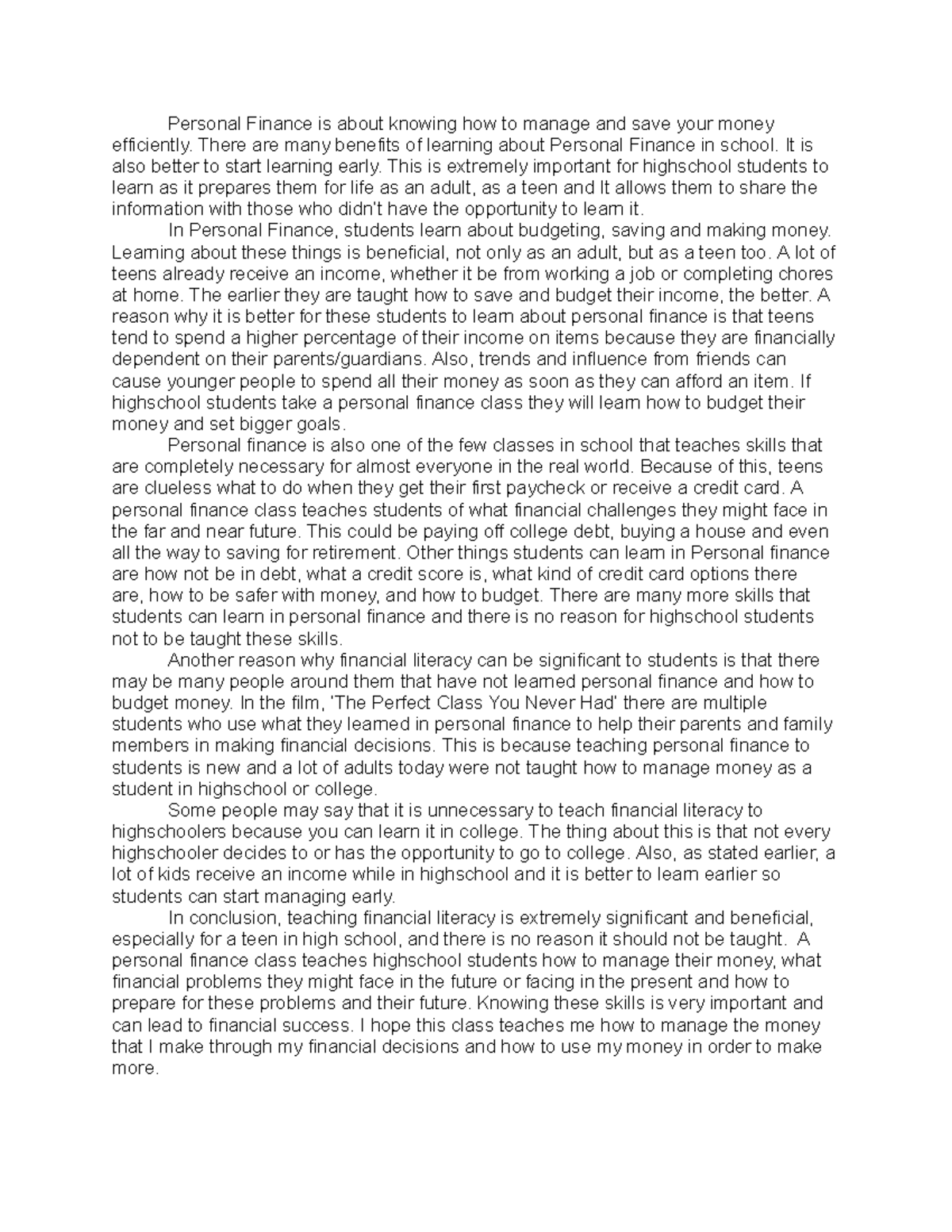 Personal Finance is about knowing how to manage and save your money efficiently. There are many benefits of learning about Personal Finance in school. It is also better to start learning early. This is extremely important for highschool students to learn as it prepares them for life as an adult, as a teen and It allows them to share the information with those who didn't have the opportunity to learn it.

In Personal Finance, students learn about budgeting, saving and making money. Learning about these things is beneficial, not only as an adult, but as a teen too. A lot of teens already receive an income, whether it be from working a job or completing chores at home. The earlier they are taught how to save and budget their income, the better. A reason why it is better for these students to learn about personal finance is that teens tend to spend a higher percentage of their income on items because they are financially dependent on their parents/guardians. Also, trends and influence from friends can cause younger people to spend all their money as soon as they can afford an item. If highschool students take a personal finance class they will learn how to budget their money and set bigger goals.

Personal finance is also one of the few classes in school that teaches skills that are completely necessary for almost everyone in the real world. Because of this, teens are clueless what to do when they get their first paycheck or receive a credit card. A personal finance class teaches students of what financial challenges they might face in the far and near future. This could be paying off college debt, buying a house and even all the way to saving for retirement. Other things students can learn in Personal finance are how not be in debt, what a credit score is, what kind of credit card options there are, how to be safer with money, and how to budget. There are many more skills that students can learn in personal finance and there is no reason for highschool students not to be taught these skills.

Another reason why financial literacy can be significant to students is that there may be many people around them that have not learned personal finance and how to budget money. In the film, 'The Perfect Class You Never Had' there are multiple students who use what they learned in personal finance to help their parents and family members in making financial decisions. This is because teaching personal finance to students is new and a lot of adults today were not taught how to manage money as a student in highschool or college.

Some people may say that it is unnecessary to teach financial literacy to highschoolers because you can learn it in college. The thing about this is that not every highschooler decides to or has the opportunity to go to college. Also, as stated earlier, a lot of kids receive an income while in highschool and it is better to learn earlier so students can start managing early.

In conclusion, teaching financial literacy is extremely significant and beneficial, especially for a teen in high school, and there is no reason it should not be taught. A personal finance class teaches highschool students how to manage their money, what financial problems they might face in the future or facing in the present and how to prepare for these problems and their future. Knowing these skills is very important and can lead to financial success. I hope this class teaches me how to manage the money that I make through my financial decisions and how to use my money in order to make more.